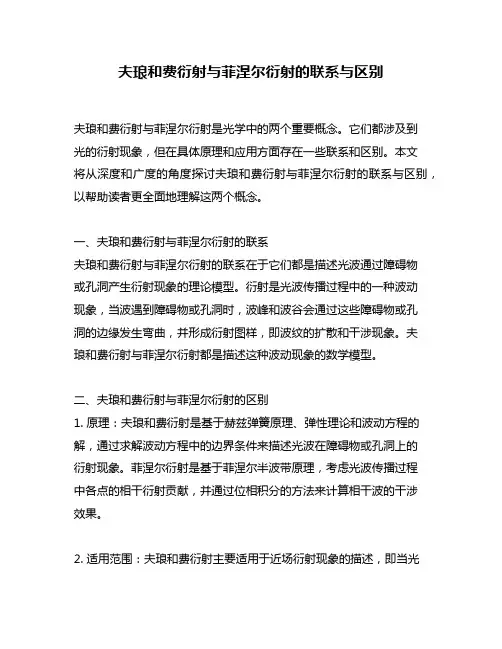 夫琅和费衍射与菲涅尔衍射的联系与区别

夫琅和费衍射与菲涅尔衍射是光学中的两个重要概念。它们都涉及到光的衍射现象，但在具体原理和应用方面存在一些联系和区别。本文将从深度和广度的角度探讨夫琅和费衍射与菲涅尔衍射的联系与区别，以帮助读者更全面地理解这两个概念。

一、夫琅和费衍射与菲涅尔衍射的联系
夫琅和费衍射与菲涅尔衍射的联系在于它们都是描述光波通过障碍物或孔洞产生衍射现象的理论模型。衍射是光波传播过程中的一种波动现象，当波遇到障碍物或孔洞时，波峰和波谷会通过这些障碍物或孔洞的边缘发生弯曲，并形成衍射图样，即波纹的扩散和干涉现象。夫琅和费衍射与菲涅尔衍射都是描述这种波动现象的数学模型。

二、夫琅和费衍射与菲涅尔衍射的区别
1. 原理：夫琅和费衍射是基于赫兹弹簧原理、弹性理论和波动方程的解，通过求解波动方程中的边界条件来描述光波在障碍物或孔洞上的衍射现象。菲涅尔衍射是基于菲涅尔半波带原理，考虑光波传播过程中各点的相干衍射贡献，并通过位相积分的方法来计算相干波的干涉效果。

2. 适用范围：夫琅和费衍射主要适用于近场衍射现象的描述，即当光